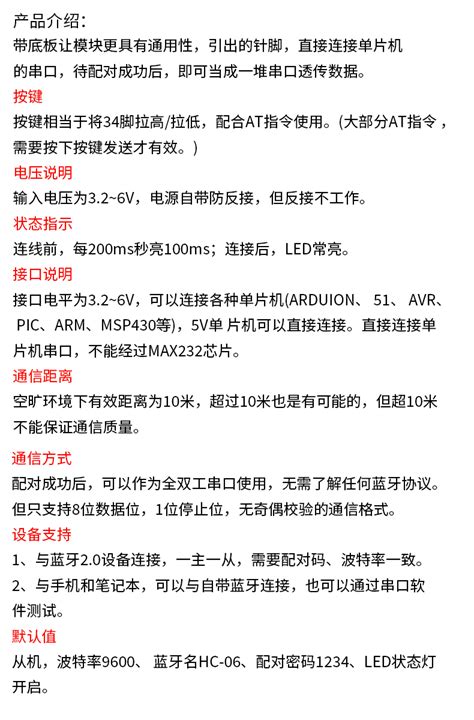 产品介绍：
带底板让模块更具有通用性，引出的针脚，直接连接单片机的串口，待配对成功后，即可当成一堆串口透传数据。

按键
按键相当于将34脚拉高/拉低，配合AT指令使用。(大部分AT指令，需要按下按键发送才有效。)

电压说明
输入电压为3.2~6V，电源自带防反接，但反接不工作。

状态指示
连线前，每200ms秒亮100ms；连接后，LED常亮。

接口说明
接口电平为3.2~6V，可以连接各种单片机(ARDUION、 51、 AVR、 PIC、ARM、MSP430等)，5V单 片机可以直接连接。直接连接单片机串口，不能经过MAX232芯片。

通信距离
空旷环境下有效距离为10米，超过10米也是有可能的，但超10米不能保证通信质量。

通信方式
配对成功后，可以作为全双工串口使用，无需了解任何蓝牙协议。但只支持8位数据位，1位停止位，无奇偶校验的通信格式。

设备支持
1、与蓝牙2.0设备连接，一主一从，需要配对码、波特率一致。
2、与手机和笔记本，可以与自带蓝牙连接，也可以通过串口软件测试。

默认值
从机，波特率9600、 蓝牙名HC-06、配对密码1234、LED状态灯开启。